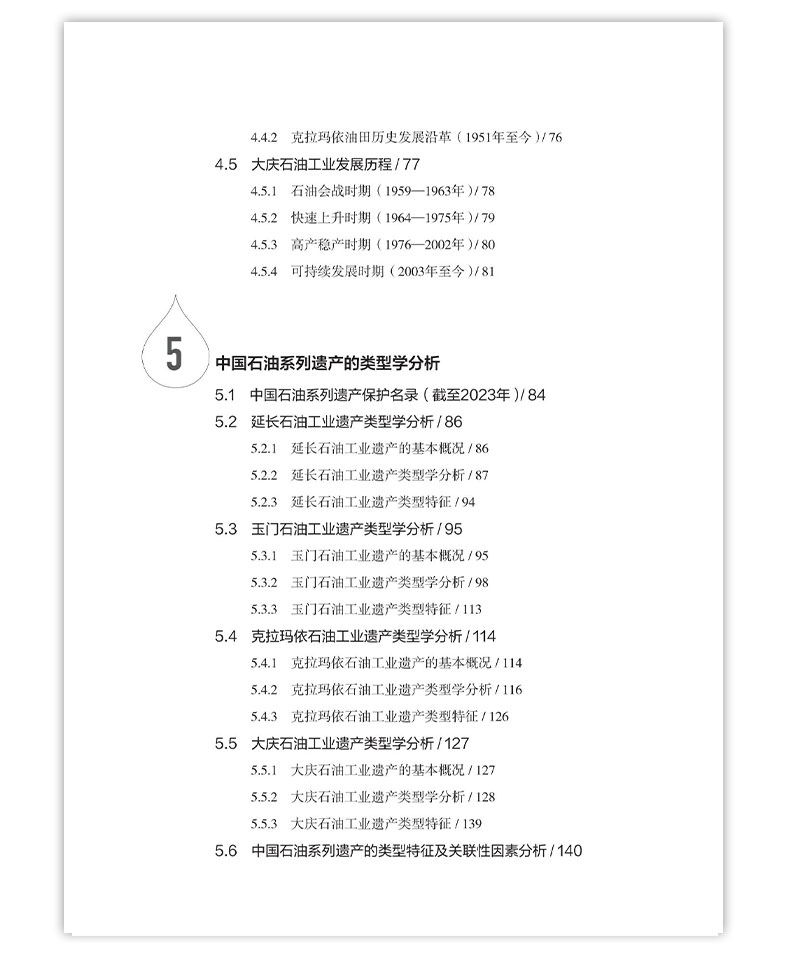 4.4.2 克拉玛依油田历史发展沿革（1951年至今）/ 76

4.5 大庆石油工业发展历程 / 77

4.5.1 石油会战时期（1959—1963年）/ 78

4.5.2 快速上升时期（1964—1975年）/ 79

4.5.3 高产稳产时期（1976—2002年）/ 80

4.5.4 可持续发展时期（2003年至今）/ 81

5

中国石油系列遗产的类型学分析

5.1 中国石油系列遗产保护名录（截至2023年）/ 84

5.2 延长石油工业遗产类型学分析 / 86

5.2.1 延长石油工业遗产的基本概况 / 86

5.2.2 延长石油工业遗产类型学分析 / 87

5.2.3 延长石油工业遗产类型特征 / 94

5.3 玉门石油工业遗产类型学分析 / 95

5.3.1 玉门石油工业遗产的基本概况 / 95

5.3.2 玉门石油工业遗产类型学分析 / 98

5.3.3 玉门石油工业遗产类型特征 / 113

5.4 克拉玛依石油工业遗产类型学分析 / 114

5.4.1 克拉玛依石油工业遗产的基本概况 / 114

5.4.2 克拉玛依石油工业遗产类型学分析 / 116

5.4.3 克拉玛依石油工业遗产类型特征 / 126

5.5 大庆石油工业遗产类型学分析 / 127

5.5.1 大庆石油工业遗产的基本概况 / 127

5.5.2 大庆石油工业遗产类型学分析 / 128

5.5.3 大庆石油工业遗产类型特征 / 139

5.6 中国石油系列遗产的类型特征及关联性因素分析 / 140